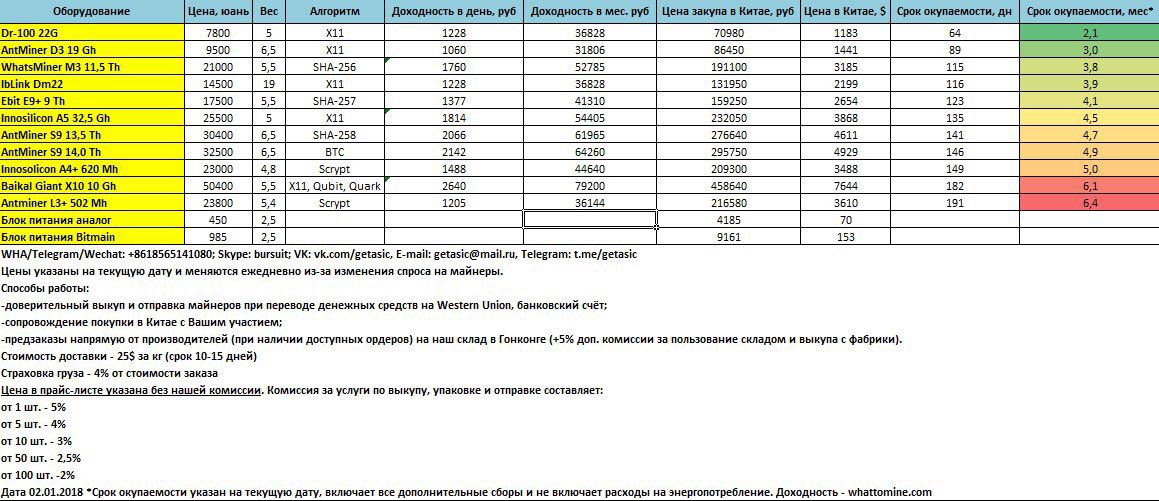 | Оборудование | Цена, юань | Вес | Алгоритм | Доходность в день, руб | Доходность в мес. руб | Цена закупа в Китае, руб | Цена в Китае, $ | Срок окупаемости, дн | Срок окупаемости, мес* |
|---|---|---|---|---|---|---|---|---|---|
| Dr-100 22G | 7800 | 5 | X11 | 1228 | 36828 | 70980 | 1183 | 64 | 2,1 |
| AntMiner D3 19 Gh | 9500 | 6,5 | X11 | 1060 | 31806 | 86450 | 1441 | 89 | 3,0 |
| WhatsMiner M3 11,5 Th | 21000 | 5,5 | SHA-256 | 1760 | 52785 | 191100 | 3185 | 115 | 3,8 |
| IbLink Dm22 | 14500 | 19 | X11 | 1228 | 36828 | 131950 | 2199 | 116 | 3,9 |
| Ebit E9+ 9 Th | 17500 | 5,5 | SHA-257 | 1377 | 41310 | 159250 | 2654 | 123 | 4,1 |
| Innosilicon A5 32,5 Gh | 25500 | 5 | X11 | 1814 | 54405 | 232050 | 3868 | 135 | 4,5 |
| AntMiner S9 13,5 Th | 30400 | 6,5 | SHA-258 | 2066 | 61965 | 276640 | 4611 | 141 | 4,7 |
| AntMiner S9 14,0 Th | 32500 | 6,5 | BTC | 2142 | 64260 | 295750 | 4929 | 146 | 4,9 |
| Innosolicon A4+ 620 Mh | 23000 | 4,8 | Scrypt | 1488 | 44640 | 209300 | 3488 | 149 | 5,0 |
| Baikal Giant X10 10 Gh | 50400 | 5,5 | X11, Qubit, Quark | 2640 | 79200 | 458640 | 7644 | 182 | 6,1 |
| Antminer L3+ 502 Mh | 23800 | 5,4 | Scrypt | 1205 | 36144 | 216580 | 3610 | 191 | 6,4 |
| Блок питания аналог | 450 | 2,5 | | | | 4185 | 70 | | |
| Блок питания Bitmain | 985 | 2,5 | | | | 9161 | 153 | | |

WHA/Telegram/Wechat: +8618565141080; Skype: bursuit; VK: vk.com/getasic, E-mail: getasic@mail.ru, Telegram: t.me/getasic
Цены указаны на текущую дату и меняются ежедневно из-за изменения спроса на майнеры.
Способы работы:
-доверительный выкуп и отправка майнеров при переводе денежных средств на Western Union, банковский счёт;
-сопровождение покупки в Китае с Вашим участием;
-предзаказы напрямую от производителей (при наличии доступных ордеров) на наш склад в Гонконге (+5% доп. комиссии за пользование складом и выкупа с фабрики).
Стоимость доставки - 25$ за кг (срок 10-15 дней)
Страховка груза - 4% от стоимости заказа
Цена в прайс-листе указана без нашей комиссии. Комиссия за услуги по выкупу, упаковке и отправке составляет:
от 1 шт. - 5%
от 5 шт. - 4%
от 10 шт. - 3%
от 50 шт. - 2,5%
от 100 шт. -2%
Дата 02.01.2018 *Срок окупаемости указан на текущую дату, включает все дополнительные сборы и не включает расходы на энергопотребление. Доходность - whattomine.com